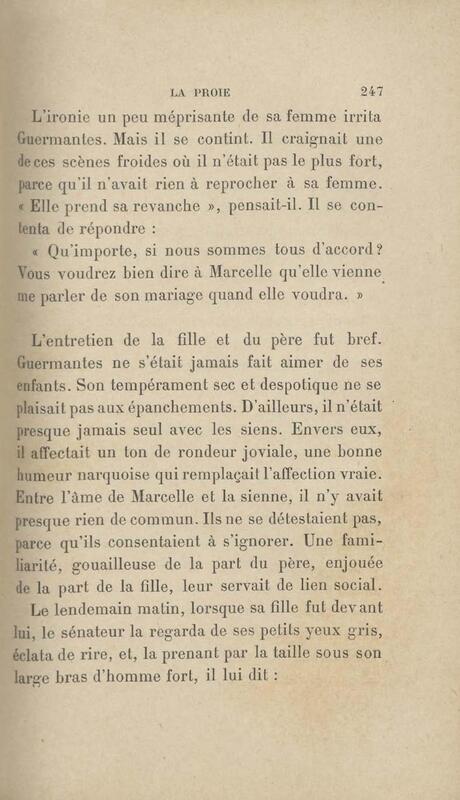 LA PROIE 247

L'ironie un peu méprisante de sa femme irrita Guermantes. Mais il se contint. Il craignait une de ces scènes froides où il n'était pas le plus fort, parce qu'il n'avait rien à reprocher à sa femme. « Elle prend sa revanche », pensait-il. Il se contenta de répondre :

« Qu'importe, si nous sommes tous d'accord ? Vous voudrez bien dire à Marcelle qu'elle vienne me parler de son mariage quand elle voudra. »

L'entretien de la fille et du père fut bref. Guermantes ne s'était jamais fait aimer de ses enfants. Son tempérament sec et despotique ne se plaisait pas aux épanchements. D'ailleurs, il n'était presque jamais seul avec les siens. Envers eux, il affectait un ton de rondeur joviale, une bonne humeur narquoise qui remplaçait l'affection vraie. Entre l'âme de Marcelle et la sienne, il n'y avait presque rien de commun. Ils ne se détestaient pas, parce qu'ils consentaient à s'ignorer. Une familiarité, gouailleuse de la part du père, enjouée de la part de la fille, leur servait de lien social.

Le lendemain matin, lorsque sa fille fut devant lui, le sénateur la regarda de ses petits yeux gris, éclata de rire, et, la prenant par la taille sous son large bras d'homme fort, il lui dit :